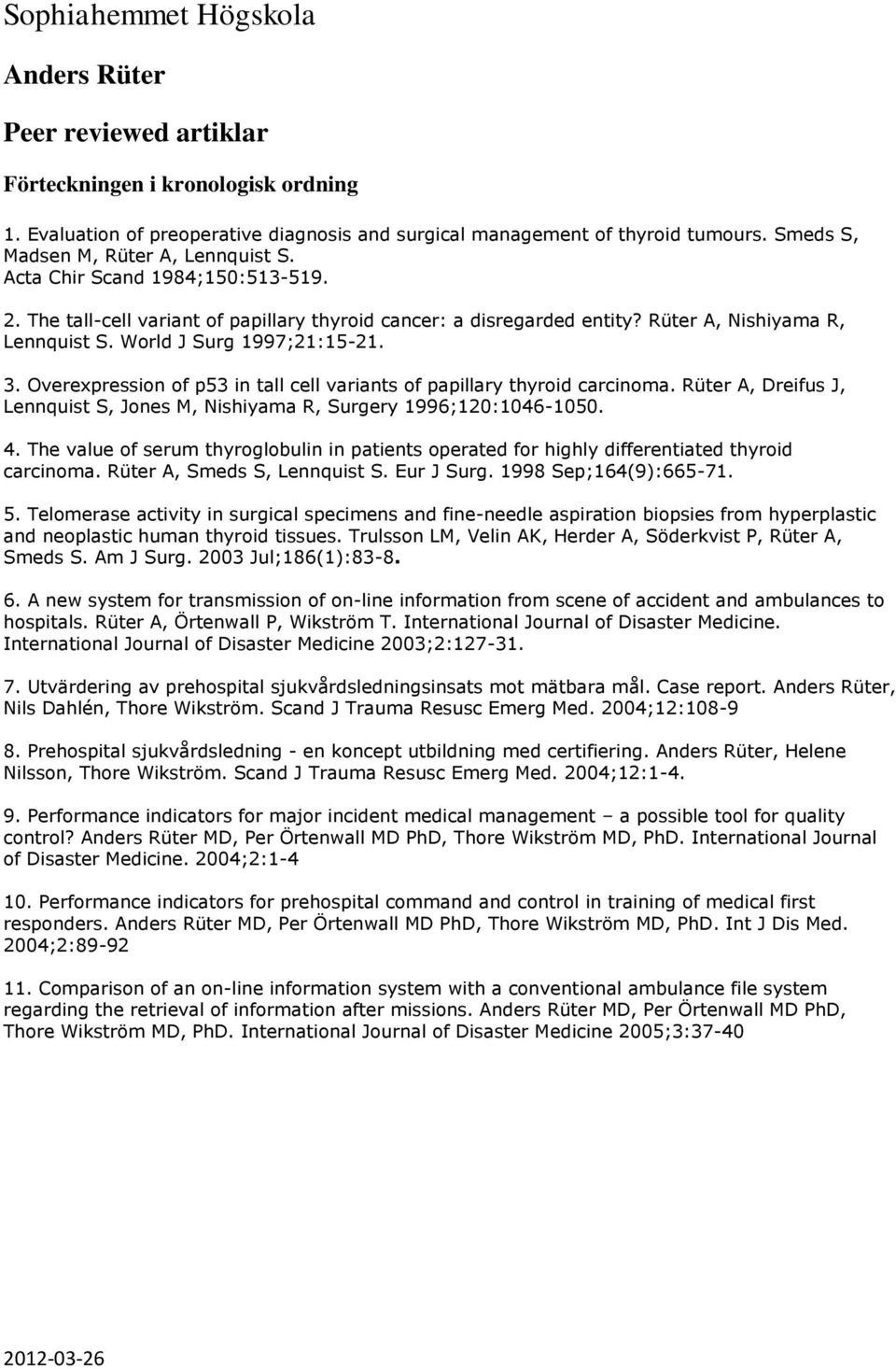 Sophiahemmet Högskola

Anders Rüter

Peer reviewed artiklar

Förteckningen i kronologisk ordning

1. Evaluation of preoperative diagnosis and surgical management of thyroid tumours. Smeds S, Madsen M, Rüter A, Lennquist S. Acta Chir Scand 1984;150:513-519.

2. The tall-cell variant of papillary thyroid cancer: a disregarded entity? Rüter A, Nishiyama R, Lennquist S. World J Surg 1997;21:15-21.

3. Overexpression of p53 in tall cell variants of papillary thyroid carcinoma. Rüter A, Dreifus J, Lennquist S, Jones M, Nishiyama R, Surgery 1996;120:1046-1050.

4. The value of serum thyroglobulin in patients operated for highly differentiated thyroid carcinoma. Rüter A, Smeds S, Lennquist S. Eur J Surg. 1998 Sep;164(9):665-71.

5. Telomerase activity in surgical specimens and fine-needle aspiration biopsies from hyperplastic and neoplastic human thyroid tissues. Trulsson LM, Velin AK, Herder A, Söderkvist P, Rüter A, Smeds S. Am J Surg. 2003 Jul;186(1):83-8.

6. A new system for transmission of on-line information from scene of accident and ambulances to hospitals. Rüter A, Örtenwall P, Wikström T. International Journal of Disaster Medicine. International Journal of Disaster Medicine 2003;2:127-31.

7. Utvärdering av prehospital sjukvårdsledningsinsats mot mätbara mål. Case report. Anders Rüter, Nils Dahlén, Thore Wikström. Scand J Trauma Resusc Emerg Med. 2004;12:108-9

8. Prehospital sjukvårdsledning - en koncept utbildning med certifiering. Anders Rüter, Helene Nilsson, Thore Wikström. Scand J Trauma Resusc Emerg Med. 2004;12:1-4.

9. Performance indicators for major incident medical management – a possible tool for quality control? Anders Rüter MD, Per Örtenwall MD PhD, Thore Wikström MD, PhD. International Journal of Disaster Medicine. 2004;2:1-4

10. Performance indicators for prehospital command and control in training of medical first responders. Anders Rüter MD, Per Örtenwall MD PhD, Thore Wikström MD, PhD. Int J Dis Med. 2004;2:89-92

11. Comparison of an on-line information system with a conventional ambulance file system regarding the retrieval of information after missions. Anders Rüter MD, Per Örtenwall MD PhD, Thore Wikström MD, PhD. International Journal of Disaster Medicine 2005;3:37-40

2012-03-26